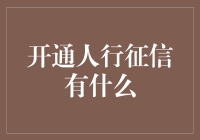 开通人行征信有什么